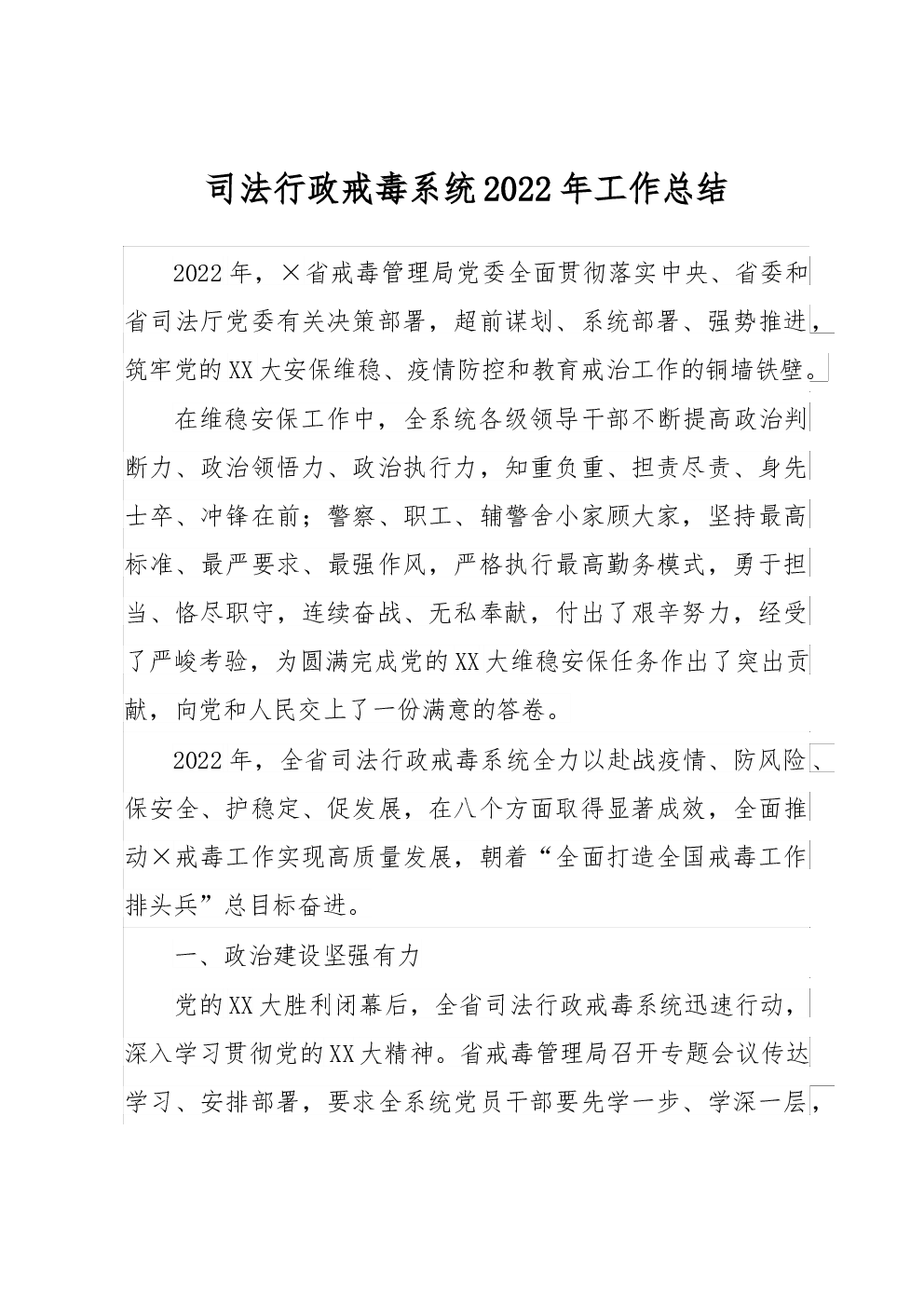 司法行政戒毒系统2022年工作总结

2022年，×省戒毒管理局党委全面贯彻落实中央、省委和省司法厅党委有关决策部署，超前谋划、系统部署、强势推进，筑牢党的XX大安保维稳、疫情防控和教育戒治工作的铜墙铁壁。

在维稳安保工作中，全系统各级领导干部不断提高政治判断力、政治领悟力、政治执行力，知重负重、担责尽责、身先士卒、冲锋在前；警察、职工、辅警舍小家顾大家，坚持最高标准、最严要求、最强作风，严格执行最高勤务模式，勇于担当、恪尽职守，连续奋战、无私奉献，付出了艰辛努力，经受了严峻考验，为圆满完成党的XX大维稳安保任务作出了突出贡献，向党和人民交上了一份满意的答卷。

2022年，全省司法行政戒毒系统全力以赴战疫情、防风险、保安全、护稳定、促发展，在八个方面取得显著成效，全面推动×戒毒工作实现高质量发展，朝着“全面打造全国戒毒工作排头兵”总目标奋进。

一、政治建设坚强有力

党的XX大胜利闭幕后，全省司法行政戒毒系统迅速行动，深入学习贯彻党的XX大精神。省戒毒管理局召开专题会议传达学习、安排部署，要求全系统党员干部要先学一步、学深一层，